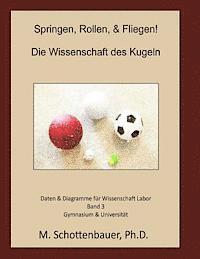 Springen, Rollen, & Fliegen!

Die Wissenschaft des Kugeln

Daten & Diagramme für Wissenschaft Labor
Band 3
Gymnasium & Universität

M. Schottenbauer, Ph.D.